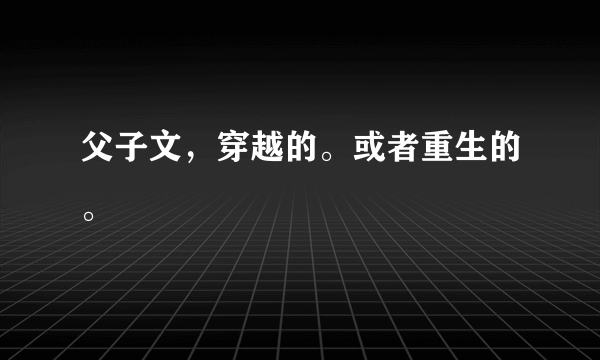 父子文，穿越的。或者重生的。